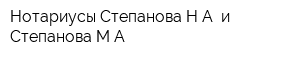 Нотариусы Степанова Н А  и Степанова М А